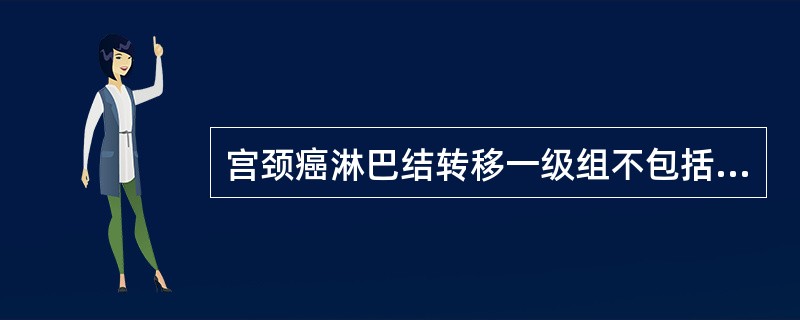 宫颈癌淋巴结转移一级组不包括...